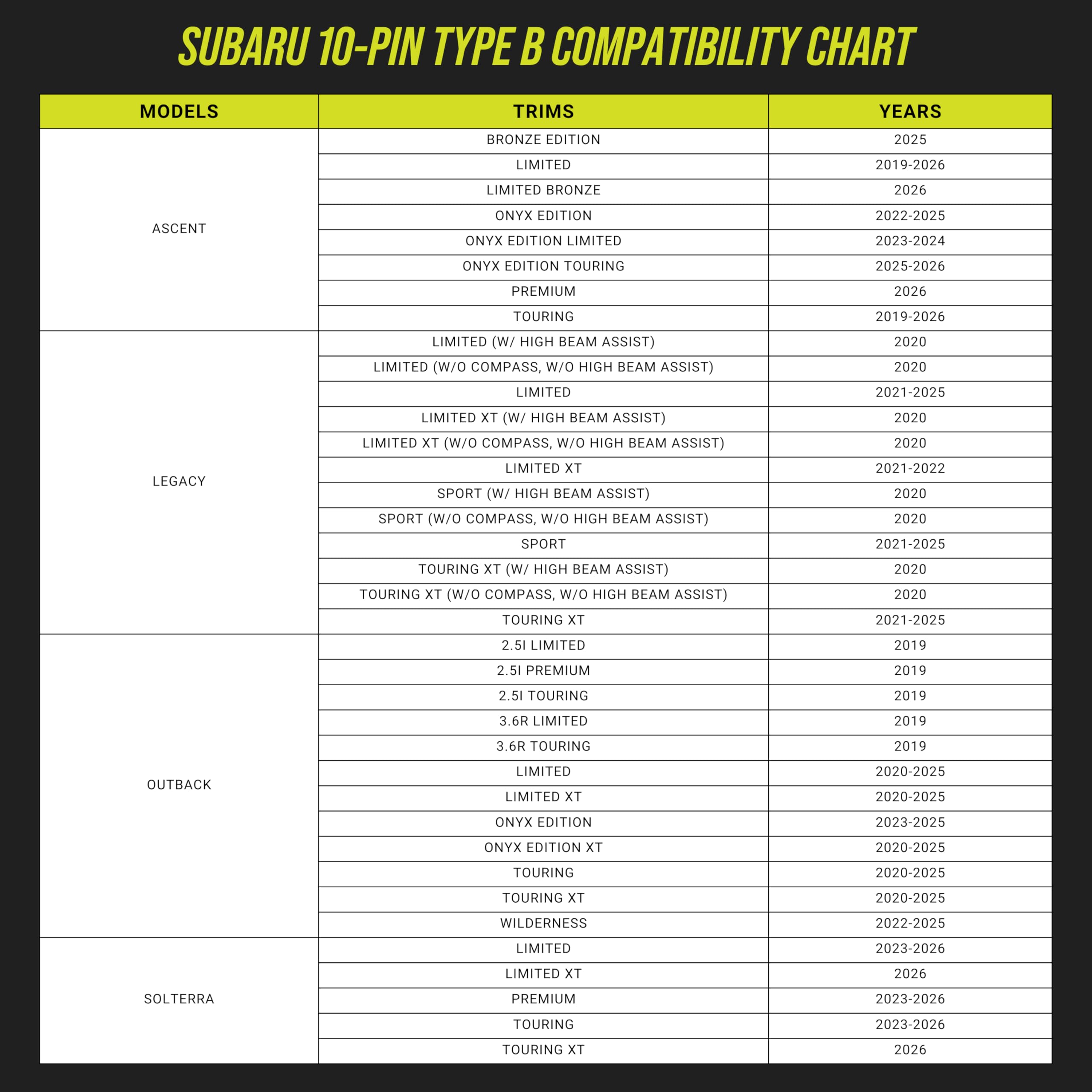 SUBARU 10-PIN TYPE B COMPATIBILITY CHART

| MODELS | TRIMS | YEARS |
|---|---|---|
| ASCENT | BRONZE EDITION | 2025 |
| | LIMITED | 2019-2026 |
| | LIMITED BRONZE | 2026 |
| | ONYX EDITION | 2022-2025 |
| | ONYX EDITION LIMITED | 2023-2024 |
| | ONYX EDITION TOURING | 2025-2026 |
| | PREMIUM | 2026 |
| | TOURING | 2019-2026 |
| LEGACY | LIMITED (W/ HIGH BEAM ASSIST) | 2020 |
| | LIMITED (W/O COMPASS, W/O HIGH BEAM ASSIST) | 2020 |
| | LIMITED | 2021-2025 |
| | LIMITED XT (W/ HIGH BEAM ASSIST) | 2020 |
| | LIMITED XT (W/O COMPASS, W/O HIGH BEAM ASSIST) | 2020 |
| | LIMITED XT | 2021-2022 |
| | SPORT (W/ HIGH BEAM ASSIST) | 2020 |
| | SPORT (W/O COMPASS, W/O HIGH BEAM ASSIST) | 2020 |
| | SPORT | 2021-2025 |
| | TOURING XT (W/ HIGH BEAM ASSIST) | 2020 |
| | TOURING XT (W/O COMPASS, W/O HIGH BEAM ASSIST) | 2020 |
| | TOURING XT | 2021-2025 |
| OUTBACK | 2.5I LIMITED | 2019 |
| | 2.5I PREMIUM | 2019 |
| | 2.5I TOURING | 2019 |
| | 3.6R LIMITED | 2019 |
| | 3.6R TOURING | 2019 |
| | LIMITED | 2020-2025 |
| | LIMITED XT | 2020-2025 |
| | ONYX EDITION | 2023-2025 |
| | ONYX EDITION XT | 2020-2025 |
| | TOURING | 2020-2025 |
| | TOURING XT | 2020-2025 |
| | WILDERNESS | 2022-2025 |
| SOLTERRA | LIMITED | 2023-2026 |
| | LIMITED XT | 2026 |
| | PREMIUM | 2023-2026 |
| | TOURING | 2023-2026 |
| | TOURING XT | 2026 |